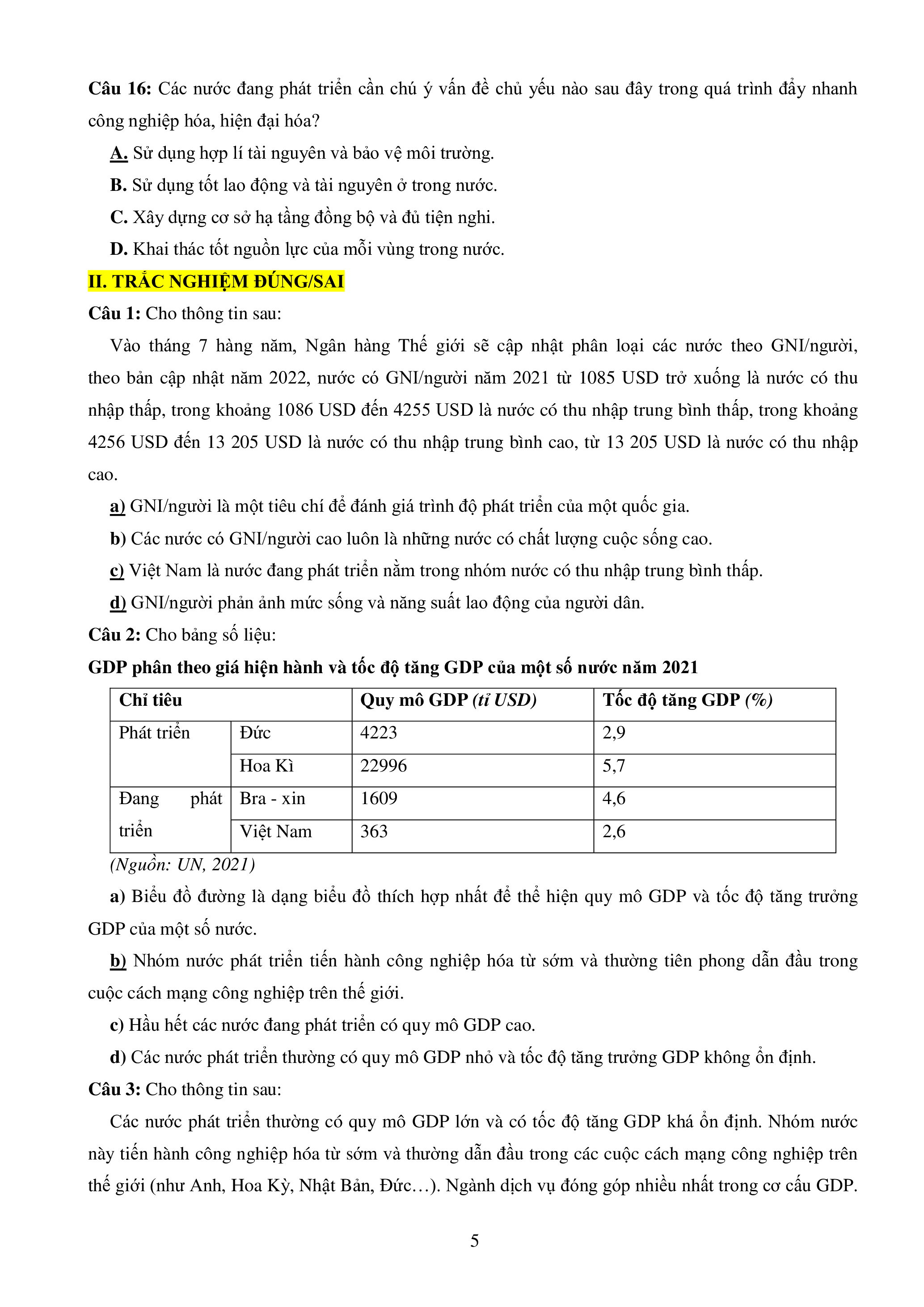 Câu 16: Các nước đang phát triển cần chú ý vấn đề chủ yếu nào sau đây trong quá trình đẩy nhanh công nghiệp hóa, hiện đại hóa?

A. Sử dụng hợp lí tài nguyên và bảo vệ môi trường.

B. Sử dụng tốt lao động và tài nguyên ở trong nước.

C. Xây dựng cơ sở hạ tầng đồng bộ và đủ tiện nghi.

D. Khai thác tốt nguồn lực của mỗi vùng trong nước.

II. TRẮC NGHIỆM ĐÚNG/SAI

Câu 1: Cho thông tin sau:

Vào tháng 7 hàng năm, Ngân hàng Thế giới sẽ cập nhật phân loại các nước theo GNI/người, theo bản cập nhật năm 2022, nước có GNI/người năm 2021 từ 1085 USD trở xuống là nước có thu nhập thấp, trong khoảng 1086 USD đến 4255 USD là nước có thu nhập trung bình thấp, trong khoảng 4256 USD đến 13 205 USD là nước có thu nhập trung bình cao, từ 13 205 USD là nước có thu nhập cao.

a) GNI/người là một tiêu chí để đánh giá trình độ phát triển của một quốc gia.

b) Các nước có GNI/người cao luôn là những nước có chất lượng cuộc sống cao.

c) Việt Nam là nước đang phát triển nằm trong nhóm nước có thu nhập trung bình thấp.

d) GNI/người phản ảnh mức sống và năng suất lao động của người dân.

Câu 2: Cho bảng số liệu:

GDP phân theo giá hiện hành và tốc độ tăng GDP của một số nước năm 2021

| Chỉ tiêu | | Quy mô GDP (tỉ USD) | Tốc độ tăng GDP (%) |
|---|---|---|---|
| Phát triển | Đức | 4223 | 2,9 |
| | Hoa Kì | 22996 | 5,7 |
| Đang phát triển | Bra - xin | 1609 | 4,6 |
| | Việt Nam | 363 | 2,6 |

(Nguồn: UN, 2021)

a) Biểu đồ đường là dạng biểu đồ thích hợp nhất để thể hiện quy mô GDP và tốc độ tăng trưởng GDP của một số nước.

b) Nhóm nước phát triển tiến hành công nghiệp hóa từ sớm và thường tiên phong dẫn đầu trong cuộc cách mạng công nghiệp trên thế giới.

c) Hầu hết các nước đang phát triển có quy mô GDP cao.

d) Các nước phát triển thường có quy mô GDP nhỏ và tốc độ tăng trưởng GDP không ổn định.

Câu 3: Cho thông tin sau:

Các nước phát triển thường có quy mô GDP lớn và có tốc độ tăng GDP khá ổn định. Nhóm nước này tiến hành công nghiệp hóa từ sớm và thường dẫn đầu trong các cuộc cách mạng công nghiệp trên thế giới (như Anh, Hoa Kỳ, Nhật Bản, Đức…). Ngành dịch vụ đóng góp nhiều nhất trong cơ cấu GDP.

5